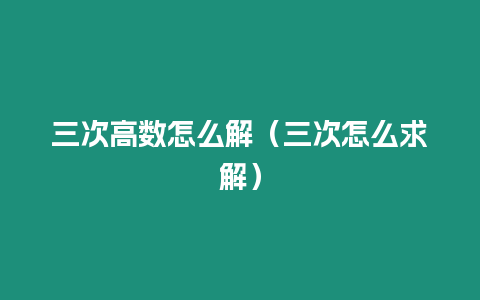 三次高数怎么解（三次怎么求解）